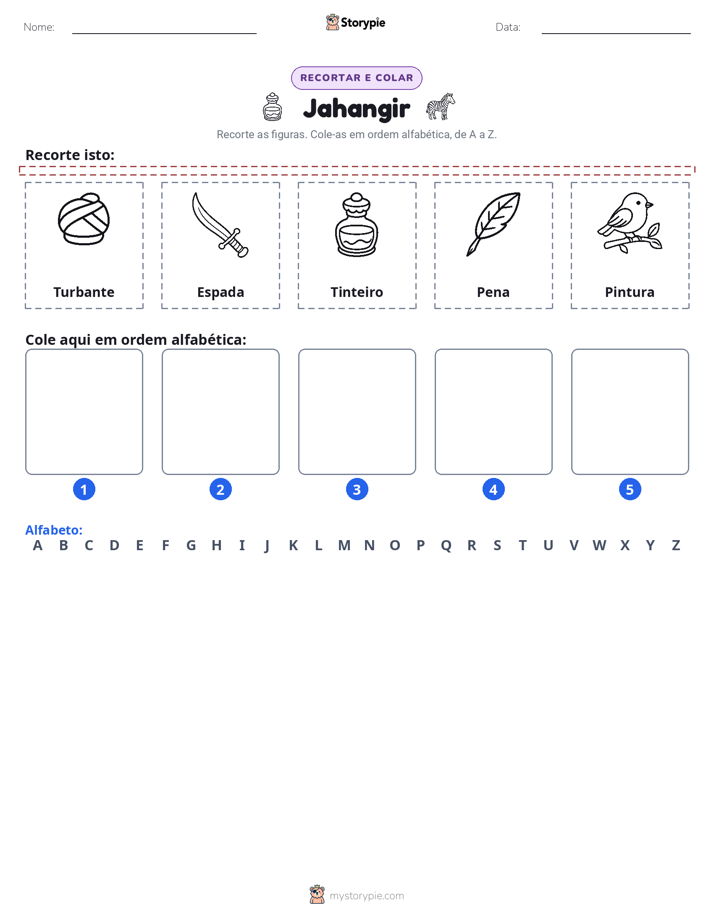 Nome: ____ Storypie Data: ____

RECORTAR E COLAR

Jahangir

Recorte as figuras. Cole-as em ordem alfabética, de A a Z.

Recorte isto:

Turbante

Espada

Tinteiro

Pena

Pintura

Cole aqui em ordem alfabética:

1 2 3 4 5

Alfabeto:
A B C D E F G H I J K L M N O P Q R S T U V W X Y Z

mystorypie.com